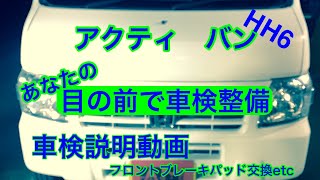 アクティ　バン
HH6
あなたの
目の前で車検整備
車検説明動画
フロントブレーキパッド交換etc